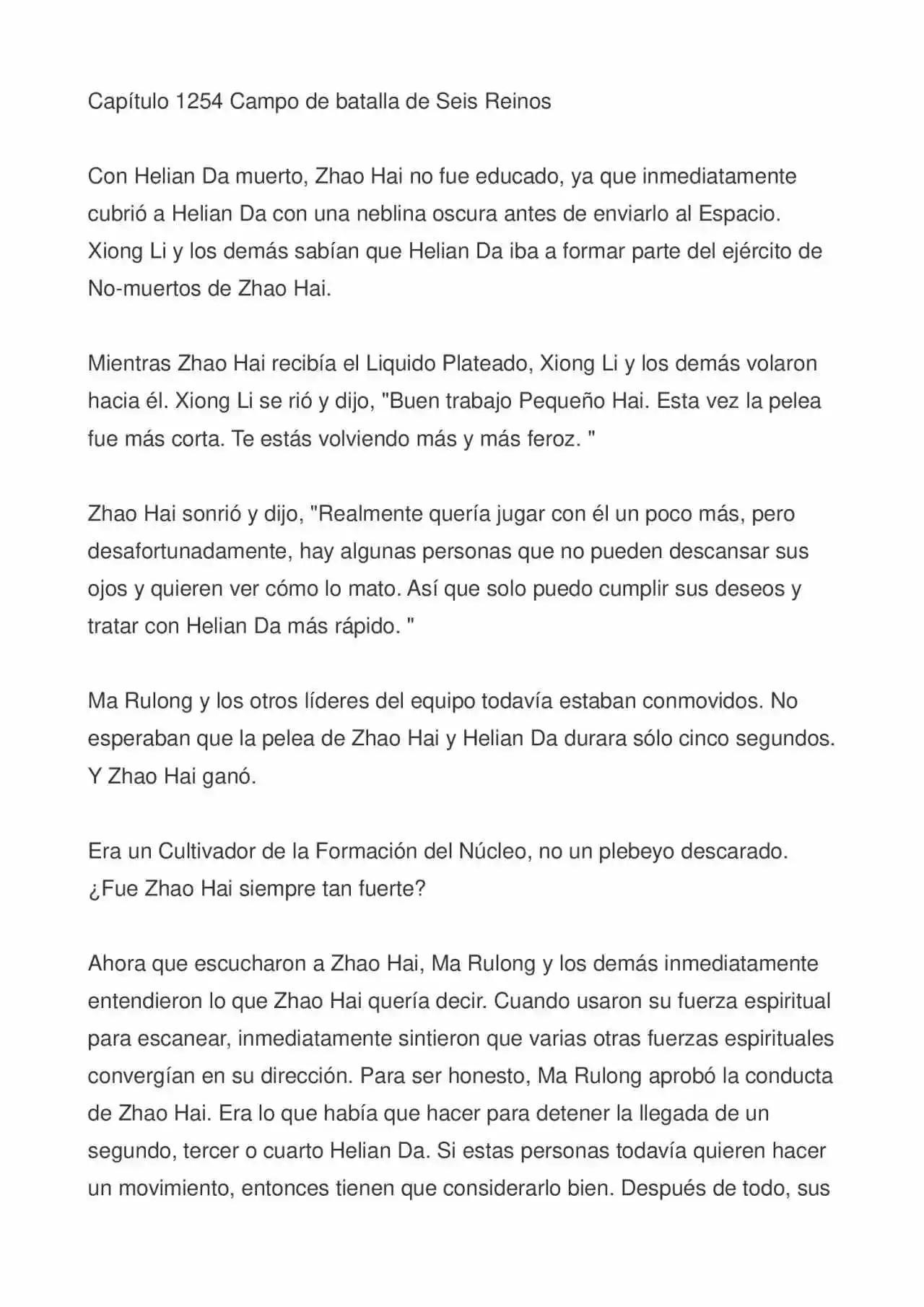 Capítulo 1254 Campo de batalla de Seis Reinos

Con Helian Da muerto, Zhao Hai no fue educado, ya que inmediatamente cubrió a Helian Da con una neblina oscura antes de enviarlo al Espacio. Xiong Li y los demás sabían que Helian Da iba a formar parte del ejército de No-muertos de Zhao Hai.

Mientras Zhao Hai recibía el Liquido Plateado, Xiong Li y los demás volaron hacia él. Xiong Li se rió y dijo, "Buen trabajo Pequeño Hai. Esta vez la pelea fue más corta. Te estás volviendo más y más feroz. "

Zhao Hai sonrió y dijo, "Realmente quería jugar con él un poco más, pero desafortunadamente, hay algunas personas que no pueden descansar sus ojos y quieren ver cómo lo mato. Así que solo puedo cumplir sus deseos y tratar con Helian Da más rápido. "

Ma Rulong y los otros líderes del equipo todavía estaban conmovidos. No esperaban que la pelea de Zhao Hai y Helian Da durara sólo cinco segundos. Y Zhao Hai ganó.

Era un Cultivador de la Formación del Núcleo, no un plebeyo descarado. ¿Fue Zhao Hai siempre tan fuerte?

Ahora que escucharon a Zhao Hai, Ma Rulong y los demás inmediatamente entendieron lo que Zhao Hai quería decir. Cuando usaron su fuerza espiritual para escanear, inmediatamente sintieron que varias otras fuerzas espirituales convergían en su dirección. Para ser honesto, Ma Rulong aprobó la conducta de Zhao Hai. Era lo que había que hacer para detener la llegada de un segundo, tercer o cuarto Helian Da. Si estas personas todavía quieren hacer un movimiento, entonces tienen que considerarlo bien. Después de todo, sus